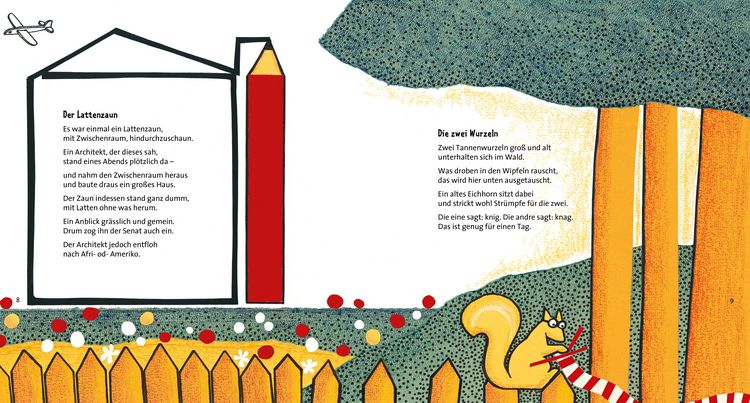 Der Lattenzaun

Es war einmal ein Lattenzaun,
mit Zwischenraum, hindurchzuschaun.

Ein Architekt, der dieses sah,
stand eines Abends plötzlich da –

und nahm den Zwischenraum heraus
und baute draus ein großes Haus.

Der Zaun indessen stand ganz dumm,
mit Latten ohne was herum.

Ein Anblick grässlich und gemein.
Drum zog ihn der Senat auch ein.

Der Architekt jedoch entfloh
nach Afri- od- Ameriko.

8

Die zwei Wurzeln

Zwei Tannenwurzeln groß und alt
unterhalten sich im Wald.

Was droben in den Wipfeln rauscht,
das wird hier unten ausgetauscht.

Ein altes Eichhorn sitzt dabei
und strickt wohl Strümpfe für die zwei.

Die eine sagt: knig. Die andre sagt: knag.
Das ist genug für einen Tag.

9